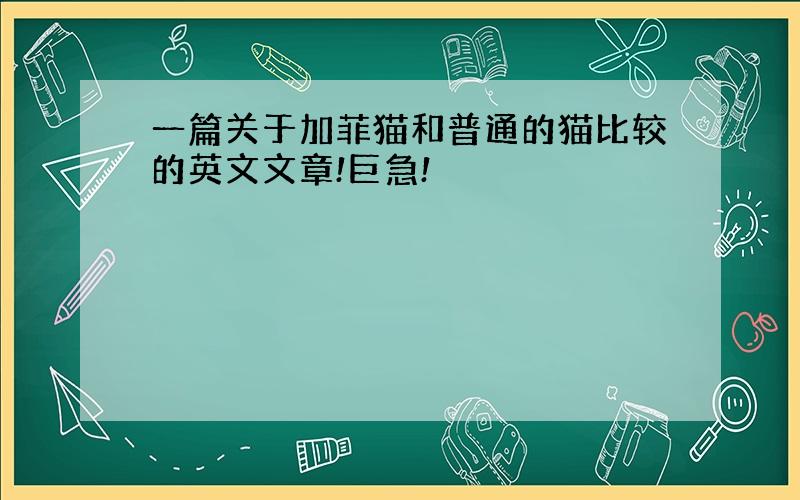 一篇关于加菲猫和普通的猫比较的英文文章!巨急!